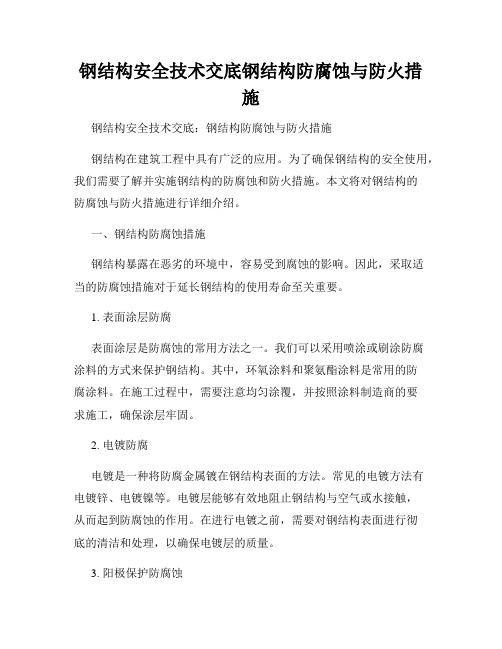 钢结构安全技术交底钢结构防腐蚀与防火措施

钢结构安全技术交底：钢结构防腐蚀与防火措施

钢结构在建筑工程中具有广泛的应用。为了确保钢结构的安全使用，我们需要了解并实施钢结构的防腐蚀和防火措施。本文将对钢结构的防腐蚀与防火措施进行详细介绍。

一、钢结构防腐蚀措施

钢结构暴露在恶劣的环境中，容易受到腐蚀的影响。因此，采取适当的防腐蚀措施对于延长钢结构的使用寿命至关重要。

1. 表面涂层防腐

表面涂层是防腐蚀的常用方法之一。我们可以采用喷涂或刷涂防腐涂料的方式来保护钢结构。其中，环氧涂料和聚氨酯涂料是常用的防腐涂料。在施工过程中，需要注意均匀涂覆，并按照涂料制造商的要求施工，确保涂层牢固。

2. 电镀防腐

电镀是一种将防腐金属镀在钢结构表面的方法。常见的电镀方法有电镀锌、电镀镍等。电镀层能够有效地阻止钢结构与空气或水接触，从而起到防腐蚀的作用。在进行电镀之前，需要对钢结构表面进行彻底的清洁和处理，以确保电镀层的质量。

3. 阳极保护防腐蚀